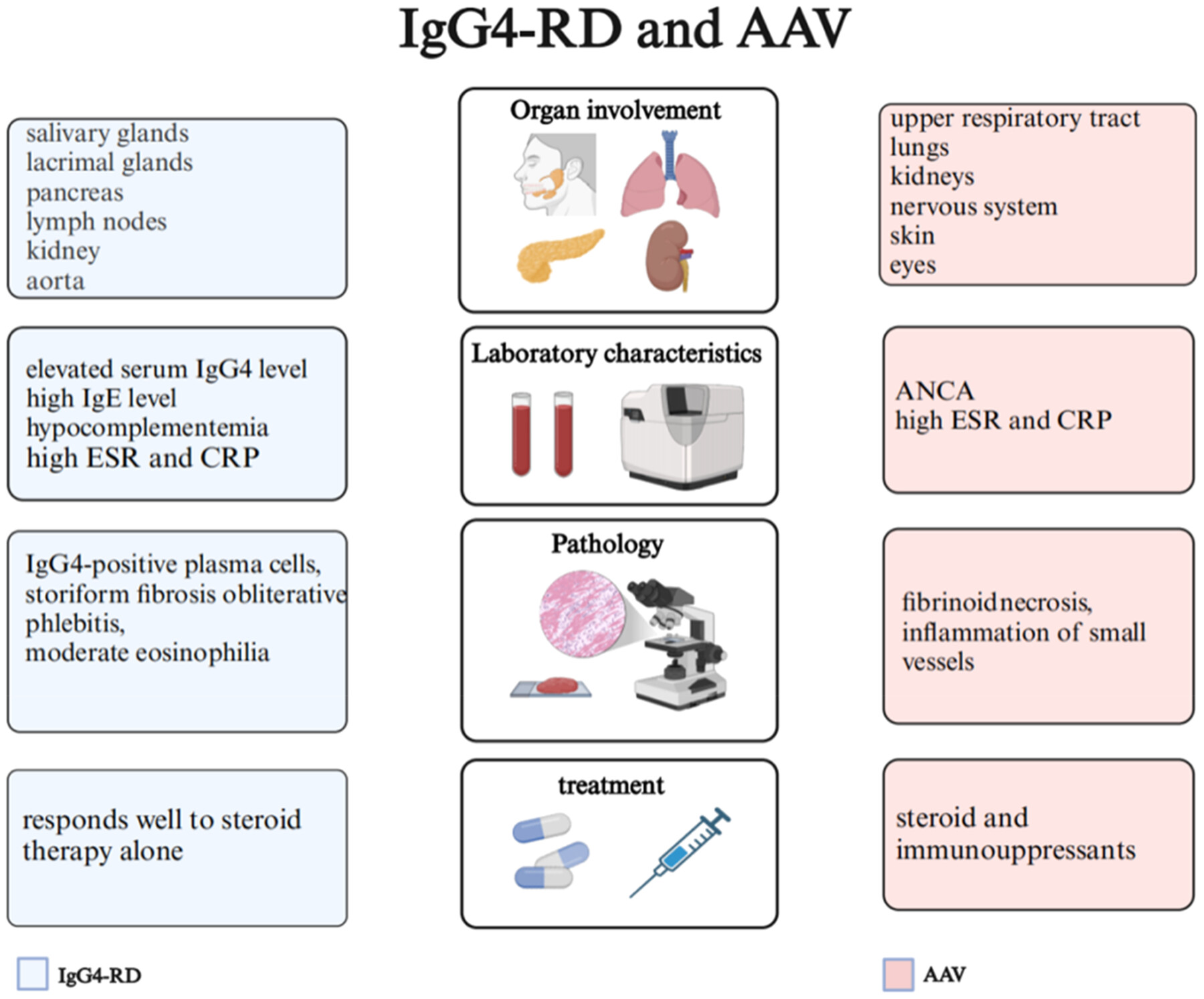 IgG4-RD and AAV

salivary glands
lacrimal glands
pancreas
lymph nodes
kidney
aorta

Organ involvement

upper respiratory tract
lungs
kidneys
nervous system
skin
eyes

elevated serum IgG4 level
high IgE level
hypocomplementemia
high ESR and CRP

Laboratory characteristics

ANCA
high ESR and CRP

IgG4-positive plasma cells, storiform fibrosis obliterative phlebitis,
moderate eosinophilia

Pathology

fibrinoidnecrosis,
inflammation of small vessels

responds well to steroid therapy alone

treatment

steroid and immunouppressants

IgG4-RD

AAV